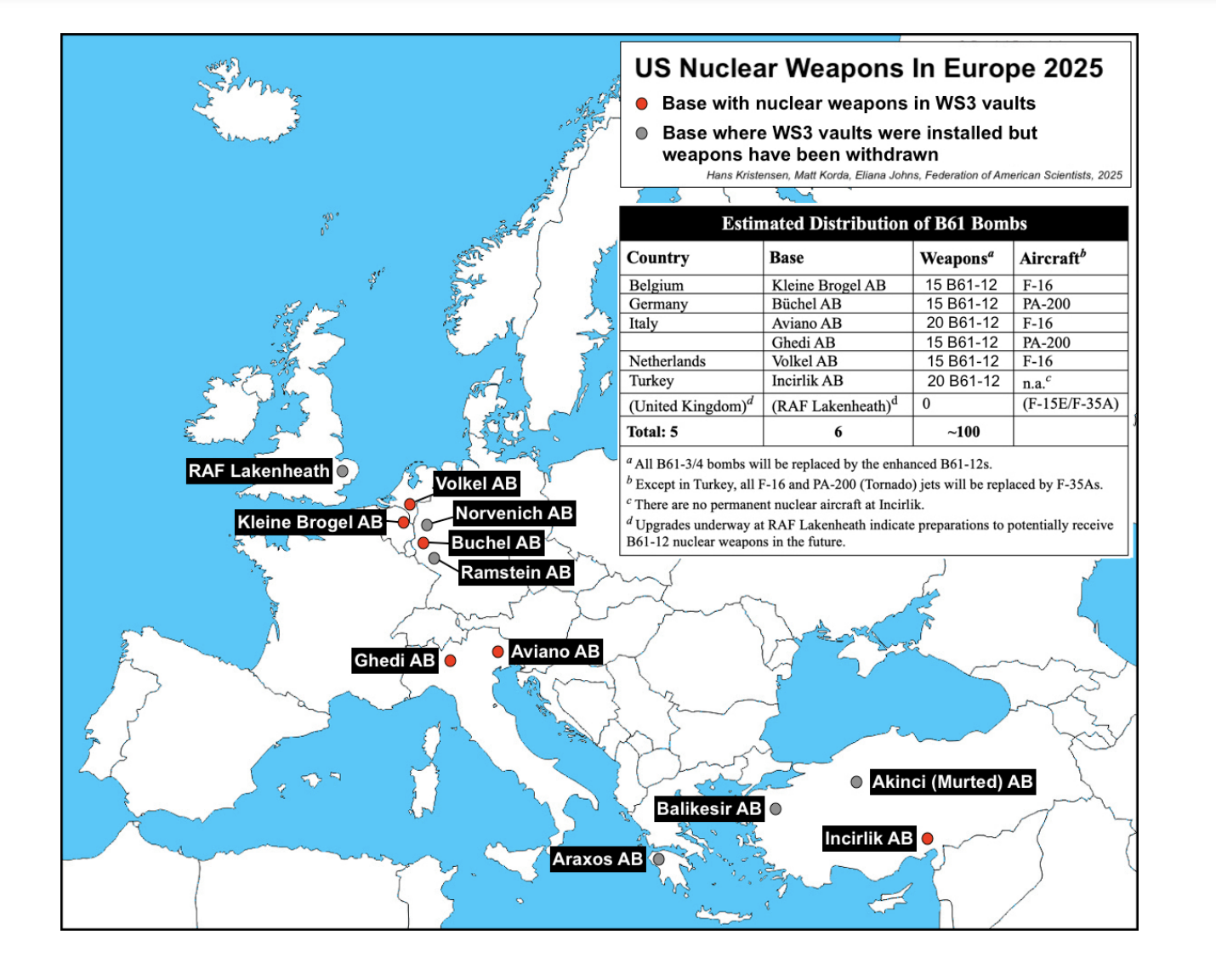 US Nuclear Weapons In Europe 2025

Base with nuclear weapons in WS3 vaults

Base where WS3 vaults were installed but weapons have been withdrawn

Hans Kristensen, Matt Korda, Eliana Johns, Federation of American Scientists, 2025

Estimated Distribution of B61 Bombs

| Country | Base | Weapons$^a$ | Aircraft$^b$ |
|---|---|---|---|
| Belgium | Kleine Brogel AB | 15 B61-12 | F-16 |
| Germany | Büchel AB | 15 B61-12 | PA-200 |
| Italy | Aviano AB | 20 B61-12 | F-16 |
| | Ghedi AB | 15 B61-12 | PA-200 |
| Netherlands | Volkel AB | 15 B61-12 | F-16 |
| Turkey | Incirlik AB | 20 B61-12 | n.a.$^c$ |
| (United Kingdom)$^d$ | (RAF Lakenheath)$^d$ | 0 | (F-15E/F-35A) |
| Total: 5 | 6 | ~100 | |

$^a$ All B61-3/4 bombs will be replaced by the enhanced B61-12s.
$^b$ Except in Turkey, all F-16 and PA-200 (Tornado) jets will be replaced by F-35As.
$^c$ There are no permanent nuclear aircraft at Incirlik.
$^d$ Upgrades underway at RAF Lakenheath indicate preparations to potentially receive B61-12 nuclear weapons in the future.

RAF Lakenheath
Volkel AB
Kleine Brogel AB
Norvenich AB
Buchel AB
Ramstein AB
Ghedi AB
Aviano AB
Akinci (Murted) AB
Balikesir AB
Incirlik AB
Araxos AB